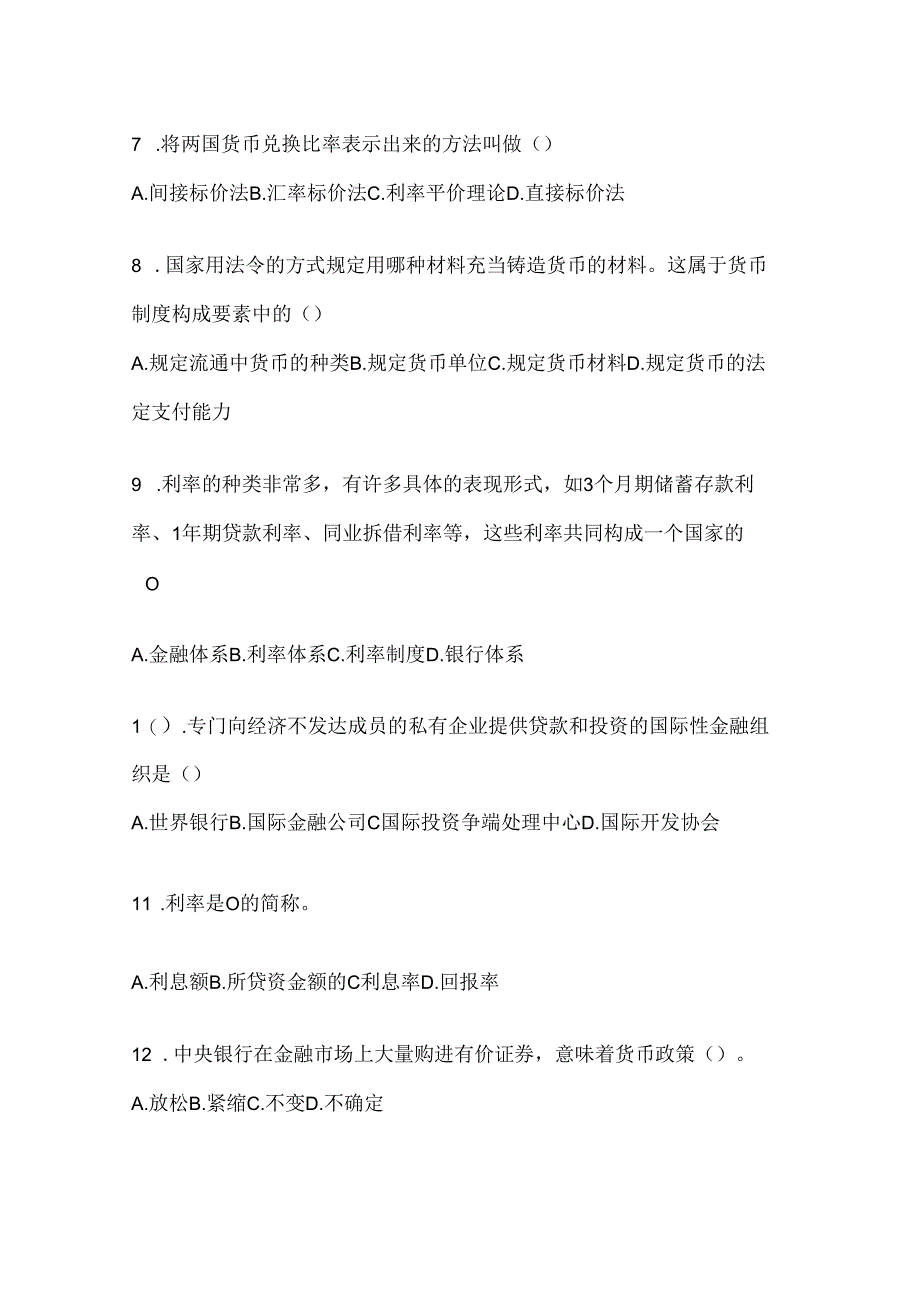 7 .将两国货币兑换比率表示出来的方法叫做（）

A.间接标价法B.汇率标价法C.利率平价理论D.直接标价法

8 .国家用法令的方式规定用哪种材料充当铸造货币的材料。这属于货币制度构成要素中的（）

A.规定流通中货币的种类B.规定货币单位C.规定货币材料D.规定货币的法定支付能力

9 .利率的种类非常多，有许多具体的表现形式，如3个月期储蓄存款利率、1年期贷款利率、同业拆借利率等，这些利率共同构成一个国家的

O

A.金融体系B.利率体系C.利率制度D.银行体系

1（）.专门向经济不发达成员的私有企业提供贷款和投资的国际性金融组织是（）

A.世界银行B.国际金融公司C国际投资争端处理中心D.国际开发协会

11 .利率是O的简称。

A.利息额B.所贷资金额的C利息率D.回报率

12 .中央银行在金融市场上大量购进有价证券，意味着货币政策（）。

A.放松B.紧缩C.不变D.不确定